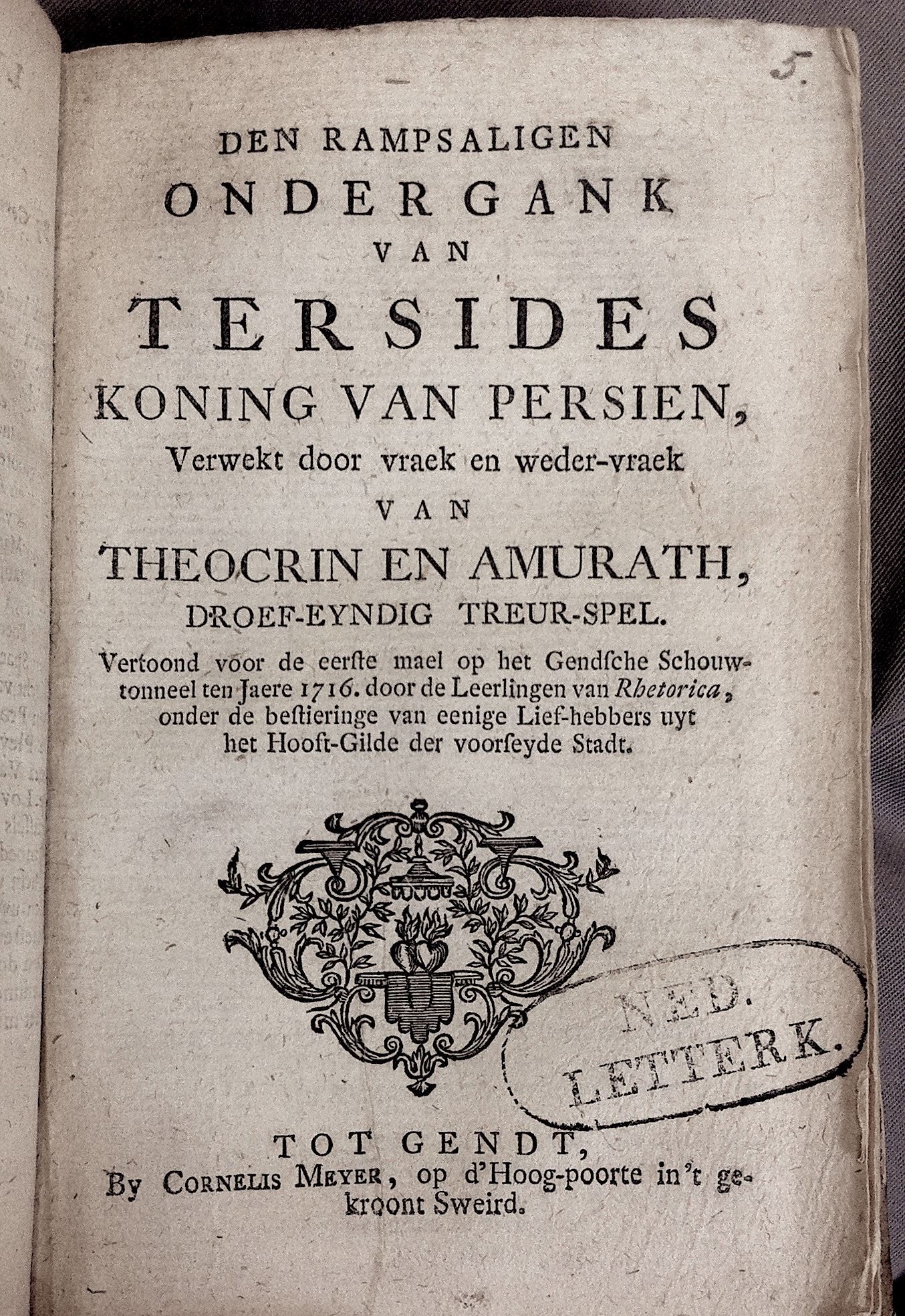 5.

DEN RAMPSALIGEN
ONDERGANK
VAN
TERSIDES
KONING VAN PERSIEN,
Verwekt door vraek en weder-vraek
VAN
THEOCRIN EN AMURATH,
DROEF-EYNDIG TREUR-SPEL.

Vertoond voor de eerste mael op het Gendsche Schouwtonneel ten Jaere 1716. door de Leerlingen van Rhetorica, onder de bestieringe van eenige Lief-hebbers uyt het Hooft-Gilde der voorseyde Stadt.

NED.
LETTERK.

TOT GENDT,
By CORNELIS MEYER, op d'Hoog-poorte in't gekroont Sweird.